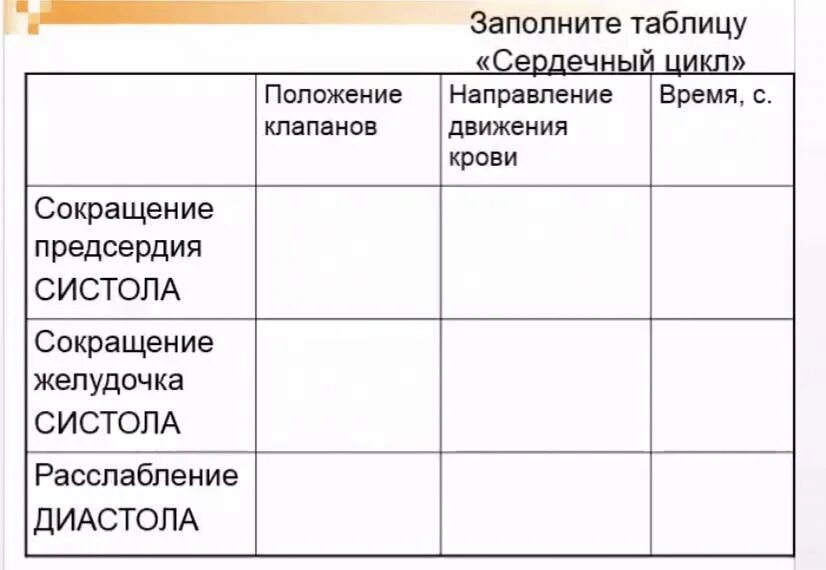 Заполните таблицу «Сердечный цикл»

| | Положение клапанов | Направление движения крови | Время, с. |
|---|---|---|---|
| Сокращение предсердия СИСТОЛА | | | |
| Сокращение желудочка СИСТОЛА | | | |
| Расслабление ДИАСТОЛА | | | |